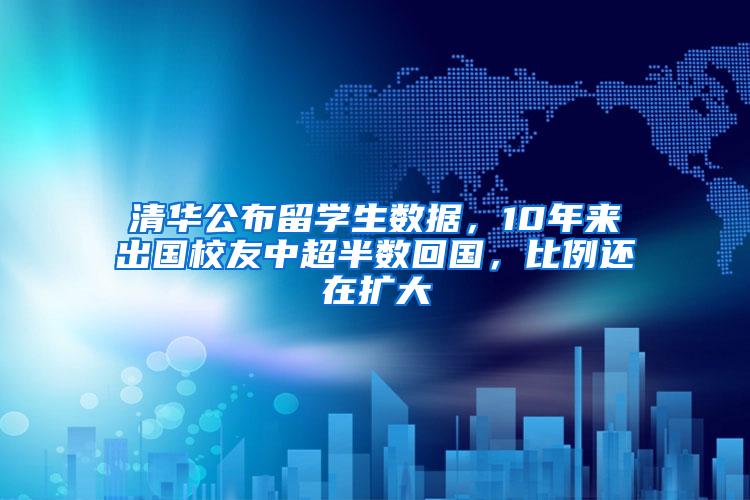 清华公布留学生数据，10年来出国校友中超半数回国，比例还在扩大